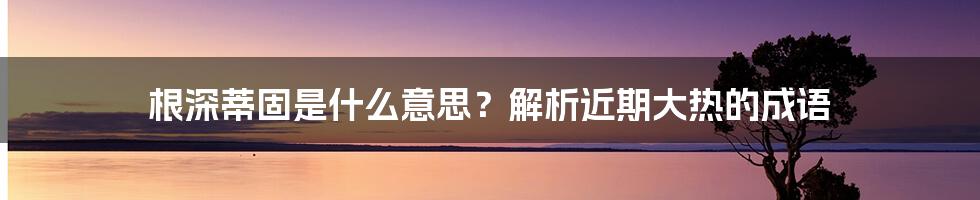 根深蒂固是什么意思？解析近期大热的成语